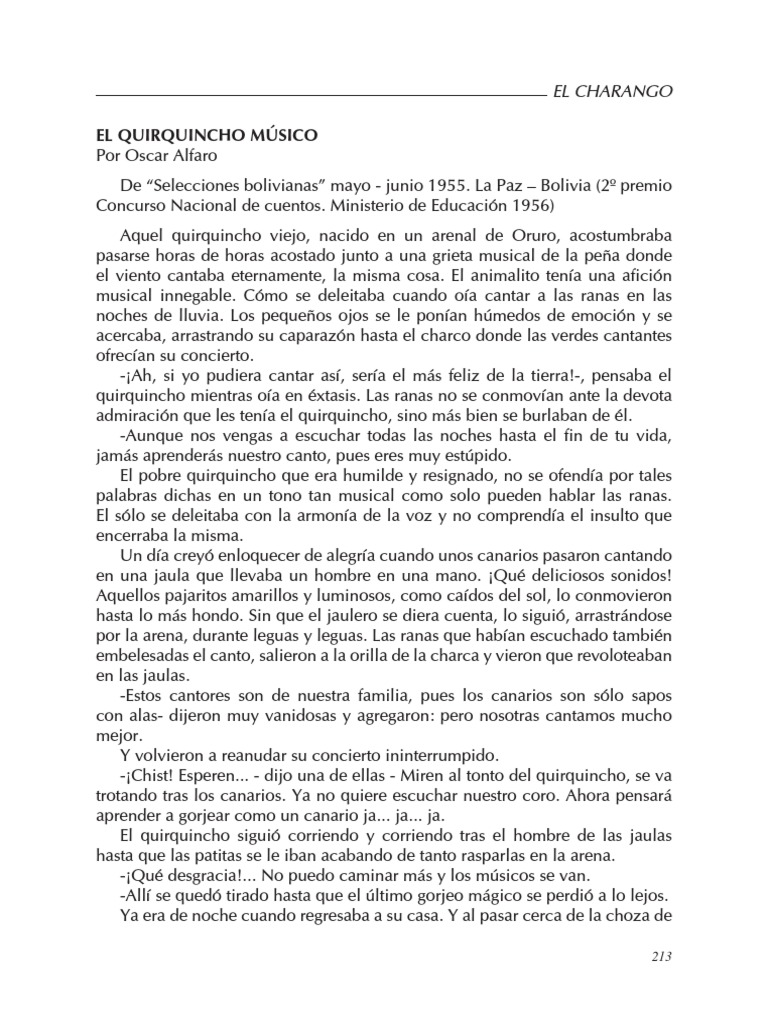 EL CHARANGO

EL QUIRQUINCHO MÚSICO
Por Oscar Alfaro

De “Selecciones bolivianas” mayo - junio 1955. La Paz – Bolivia (2º premio Concurso Nacional de cuentos. Ministerio de Educación 1956)

Aquel quirquincho viejo, nacido en un arenal de Oruro, acostumbraba pasarse horas de horas acostado junto a una grieta musical de la peña donde el viento cantaba eternamente, la misma cosa. El animalito tenía una afición musical innegable. Cómo se deleitaba cuando oía cantar a las ranas en las noches de lluvia. Los pequeños ojos se le ponían húmedos de emoción y se acercaba, arrastrando su caparazón hasta el charco donde las verdes cantantes ofrecían su concierto.

-¡Ah, si yo pudiera cantar así, sería el más feliz de la tierra!-, pensaba el quirquincho mientras oía en éxtasis. Las ranas no se conmovían ante la devota admiración que les tenía el quirquincho, sino más bien se burlaban de él.

-Aunque nos vengas a escuchar todas las noches hasta el fin de tu vida, jamás aprenderás nuestro canto, pues eres muy estúpido.

El pobre quirquincho que era humilde y resignado, no se ofendía por tales palabras dichas en un tono tan musical como solo pueden hablar las ranas. El sólo se deleitaba con la armonía de la voz y no comprendía el insulto que encerraba la misma.

Un día creyó enloquecer de alegría cuando unos canarios pasaron cantando en una jaula que llevaba un hombre en una mano. ¡Qué deliciosos sonidos! Aquellos pajaritos amarillos y luminosos, como caídos del sol, lo conmovieron hasta lo más hondo. Sin que el jaulero se diera cuenta, lo siguió, arrastrándose por la arena, durante leguas y leguas. Las ranas que habían escuchado también embelesadas el canto, salieron a la orilla de la charca y vieron que revoloteaban en las jaulas.

-Estos cantores son de nuestra familia, pues los canarios son sólo sapos con alas- dijeron muy vanidosas y agregaron: pero nosotras cantamos mucho mejor.

Y volvieron a reanudar su concierto ininterrumpido.

-¡Chist! Esperen... - dijo una de ellas - Miren al tonto del quirquincho, se va trotando tras los canarios. Ya no quiere escuchar nuestro coro. Ahora pensará aprender a gorjear como un canario ja... ja... ja.

El quirquincho siguió corriendo y corriendo tras el hombre de las jaulas hasta que las patitas se le iban acabando de tanto rasparlas en la arena.

-¡Qué desgracia!... No puedo caminar más y los músicos se van.

-Allí se quedó tirado hasta que el último gorjeo mágico se perdió a lo lejos.

Ya era de noche cuando regresaba a su casa. Y al pasar cerca de la choza de

213